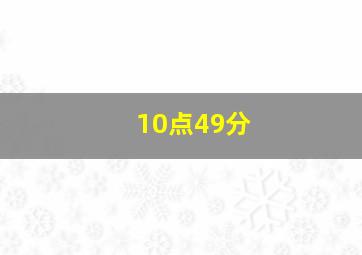 10点49分